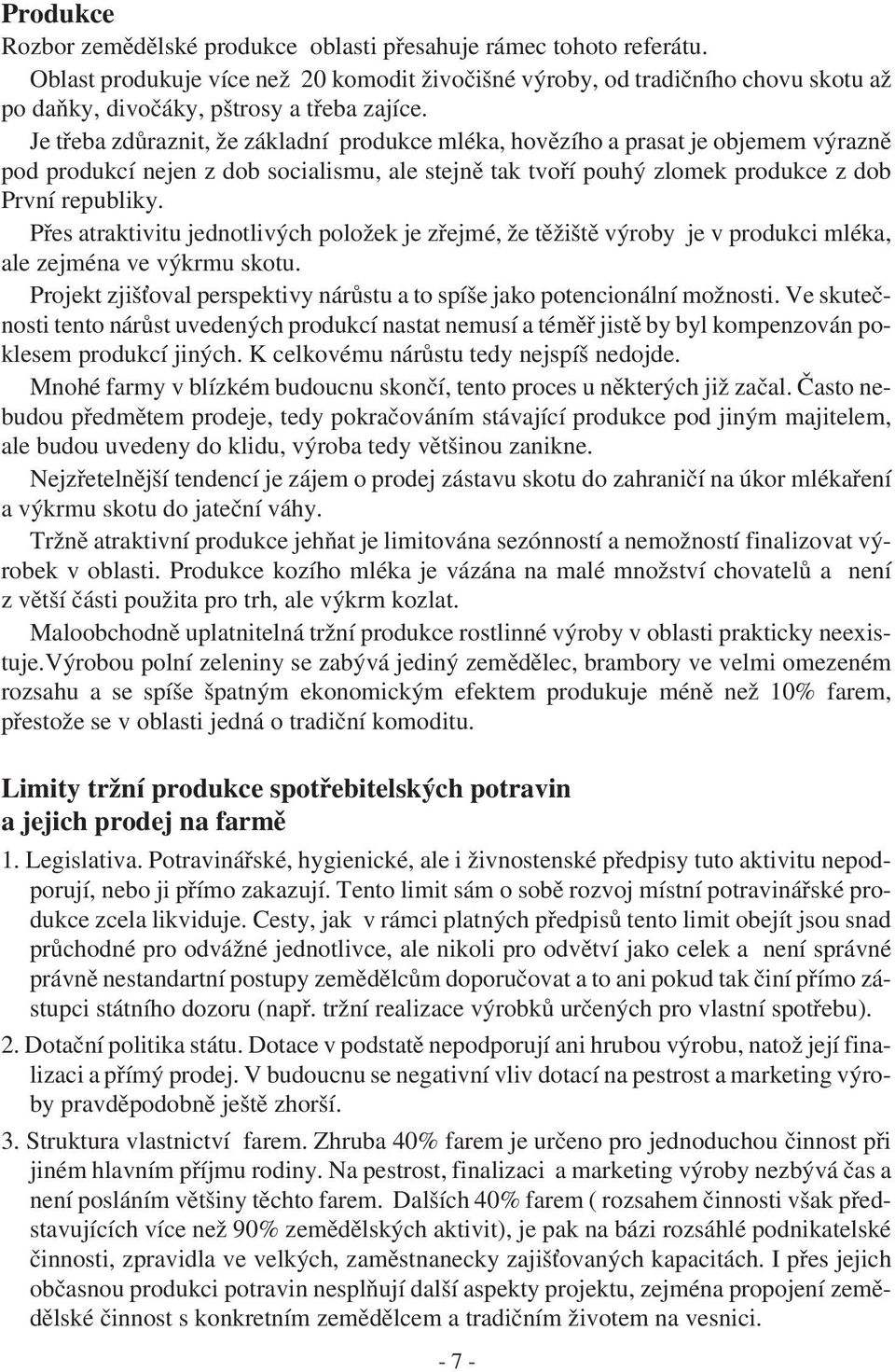 Produkce

Rozbor zemědělské produkce oblasti přesahuje rámec tohoto referátu.

Oblast produkuje více než 20 komodit živočišné výroby, od tradičního chovu skotu až po daňky, divočáky, pštrosy a třeba zajíce.

Je třeba zdůraznit, že základní produkce mléka, hovězího a prasat je objemem výrazně pod produkcí nejen z dob socialismu, ale stejně tak tvoří pouhý zlomek produkce z dob První republiky.

Přes atraktivitu jednotlivých položek je zřejmé, že těžiště výroby je v produkci mléka, ale zejména ve výkrmu skotu.

Projekt zjišťoval perspektivy nárůstu a to spíše jako potencionální možnosti. Ve skutečnosti tento nárůst uvedených produkcí nastat nemusí a téměř jistě by byl kompenzován poklesem produkcí jiných. K celkovému nárůstu tedy nejspíš nedojde.

Mnohé farmy v blízkém budoucnu skončí, tento proces u některých již začal. Často nebudou předmětem prodeje, tedy pokračováním stávající produkce pod jiným majitelem, ale budou uvedeny do klidu, výroba tedy většinou zanikne.

Nejzřetelnější tendencí je zájem o prodej zástavu skotu do zahraničí na úkor mlékaření a výkrmu skotu do jateční váhy.

Tržně atraktivní produkce jehňat je limitována sezónností a nemožností finalizovat výrobek v oblasti. Produkce kozího mléka je vázána na malé množství chovatelů a není z větší části použita pro trh, ale výkrm kozlat.

Maloobchodně uplatnitelná tržní produkce rostlinné výroby v oblasti prakticky neexistuje.Výrobou polní zeleniny se zabývá jediný zemědělec, brambory ve velmi omezeném rozsahu a se spíše špatným ekonomickým efektem produkuje méně než 10% farem, přestože se v oblasti jedná o tradiční komoditu.

Limity tržní produkce spotřebitelských potravin a jejich prodej na farmě

1. Legislativa. Potravinářské, hygienické, ale i živnostenské předpisy tuto aktivitu nepodporují, nebo ji přímo zakazují. Tento limit sám o sobě rozvoj místní potravinářské produkce zcela likviduje. Cesty, jak v rámci platných předpisů tento limit obejít jsou snad průchodné pro odvážné jednotlivce, ale nikoli pro odvětví jako celek a není správné právně nestandartní postupy zemědělcům doporučovat a to ani pokud tak činí přímo zástupci státního dozoru (např. tržní realizace výrobků určených pro vlastní spotřebu).

2. Dotační politika státu. Dotace v podstatě nepodporují ani hrubou výrobu, natož její finalizaci a přímý prodej. V budoucnu se negativní vliv dotací na pestrost a marketing výroby pravděpodobně ještě zhorší.

3. Struktura vlastnictví farem. Zhruba 40% farem je určeno pro jednoduchou činnost při jiném hlavním příjmu rodiny. Na pestrost, finalizaci a marketing výroby nezbývá čas a není posláním většiny těchto farem. Dalších 40% farem ( rozsahem činnosti však představujících více než 90% zemědělských aktivit), je pak na bázi rozsáhlé podnikatelské činnosti, zpravidla ve velkých, zaměstnanecky zajišťovaných kapacitách. I přes jejich občasnou produkci potravin nesplňují další aspekty projektu, zejména propojení zemědělské činnost s konkretním zemědělcem a tradičním životem na vesnici.

- 7 -